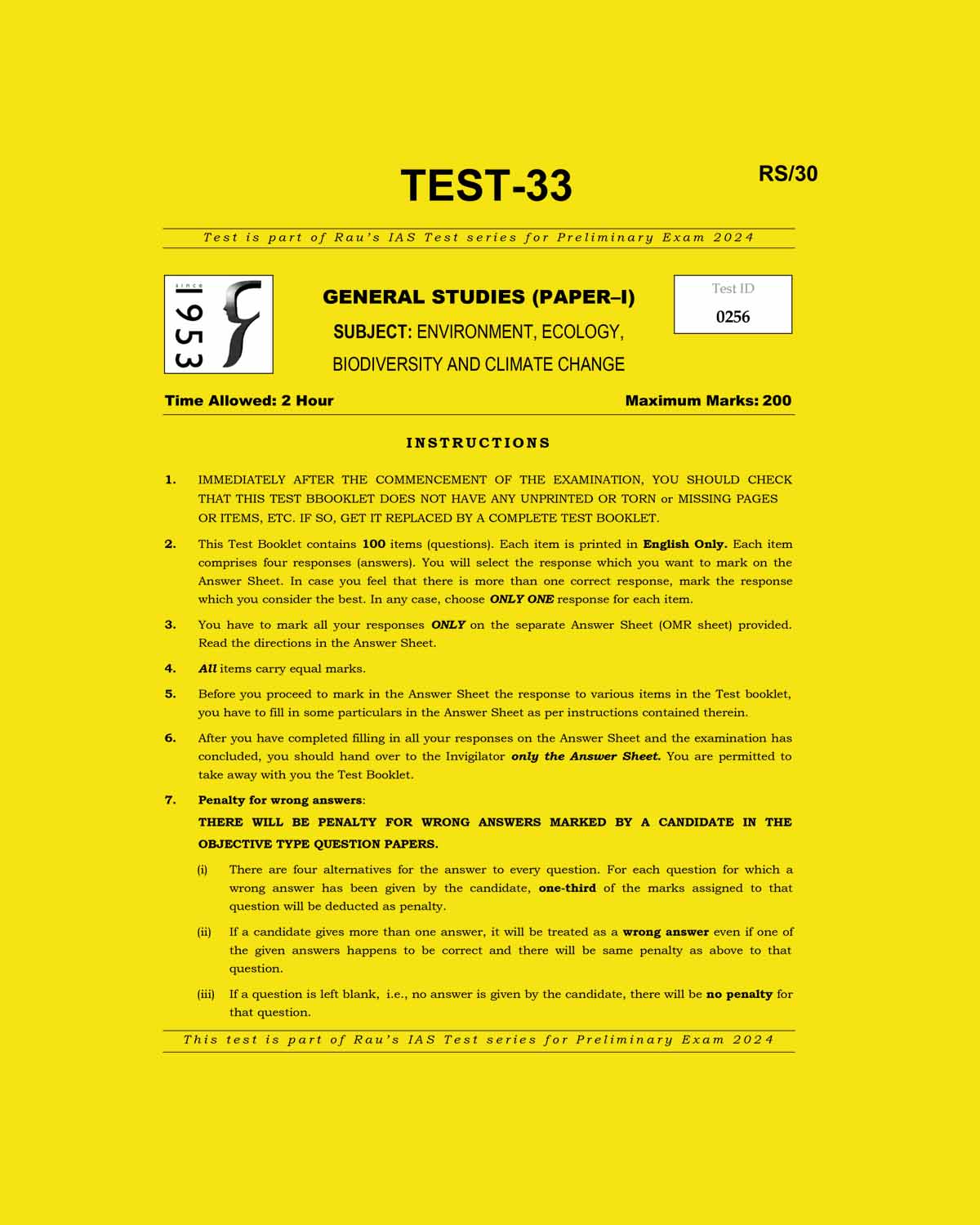 TEST-33

RS/30

Test is part of Rau's IAS Test series for Preliminary Exam 2024

since 1953

GENERAL STUDIES (PAPER–I)

SUBJECT: ENVIRONMENT, ECOLOGY, BIODIVERSITY AND CLIMATE CHANGE

Test ID
0256

Time Allowed: 2 Hour

Maximum Marks: 200

INSTRUCTIONS

1. IMMEDIATELY AFTER THE COMMENCEMENT OF THE EXAMINATION, YOU SHOULD CHECK THAT THIS TEST BBOOKLET DOES NOT HAVE ANY UNPRINTED OR TORN or MISSING PAGES OR ITEMS, ETC. IF SO, GET IT REPLACED BY A COMPLETE TEST BOOKLET.

2. This Test Booklet contains 100 items (questions). Each item is printed in English Only. Each item comprises four responses (answers). You will select the response which you want to mark on the Answer Sheet. In case you feel that there is more than one correct response, mark the response which you consider the best. In any case, choose ONLY ONE response for each item.

3. You have to mark all your responses ONLY on the separate Answer Sheet (OMR sheet) provided. Read the directions in the Answer Sheet.

4. All items carry equal marks.

5. Before you proceed to mark in the Answer Sheet the response to various items in the Test booklet, you have to fill in some particulars in the Answer Sheet as per instructions contained therein.

6. After you have completed filling in all your responses on the Answer Sheet and the examination has concluded, you should hand over to the Invigilator only the Answer Sheet. You are permitted to take away with you the Test Booklet.

7. Penalty for wrong answers:
THERE WILL BE PENALTY FOR WRONG ANSWERS MARKED BY A CANDIDATE IN THE OBJECTIVE TYPE QUESTION PAPERS.

(i) There are four alternatives for the answer to every question. For each question for which a wrong answer has been given by the candidate, one-third of the marks assigned to that question will be deducted as penalty.

(ii) If a candidate gives more than one answer, it will be treated as a wrong answer even if one of the given answers happens to be correct and there will be same penalty as above to that question.

(iii) If a question is left blank, i.e., no answer is given by the candidate, there will be no penalty for that question.

This test is part of Rau's IAS Test series for Preliminary Exam 2024